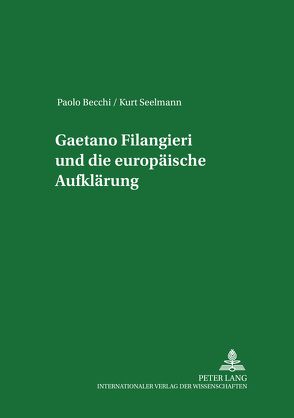 Paolo Becchi / Kurt Seelmann

Gaetano Filangieri und die europäische Aufklärung

PETER LANG
INTERNATIONALER VERLAG DER WISSENSCHAFTEN